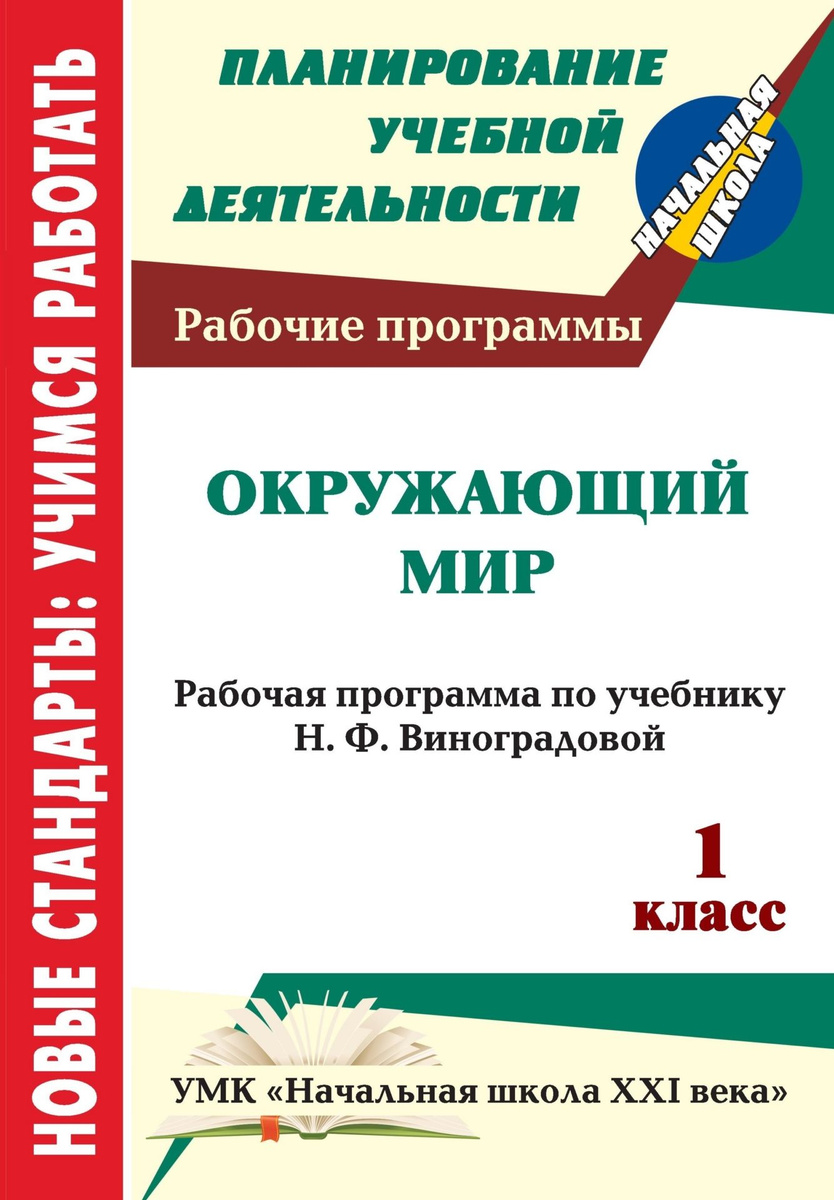 НОВЫЕ СТАНДАРТЫ: УЧИМСЯ РАБОТАТЬ

ПЛАНИРОВАНИЕ УЧЕБНОЙ ДЕЯТЕЛЬНОСТИ

НАЧАЛЬНАЯ ШКОЛА

Рабочие программы

ОКРУЖАЮЩИЙ МИР

Рабочая программа по учебнику Н. Ф. Виноградовой

1 класс

УМК «Начальная школа XXI века»